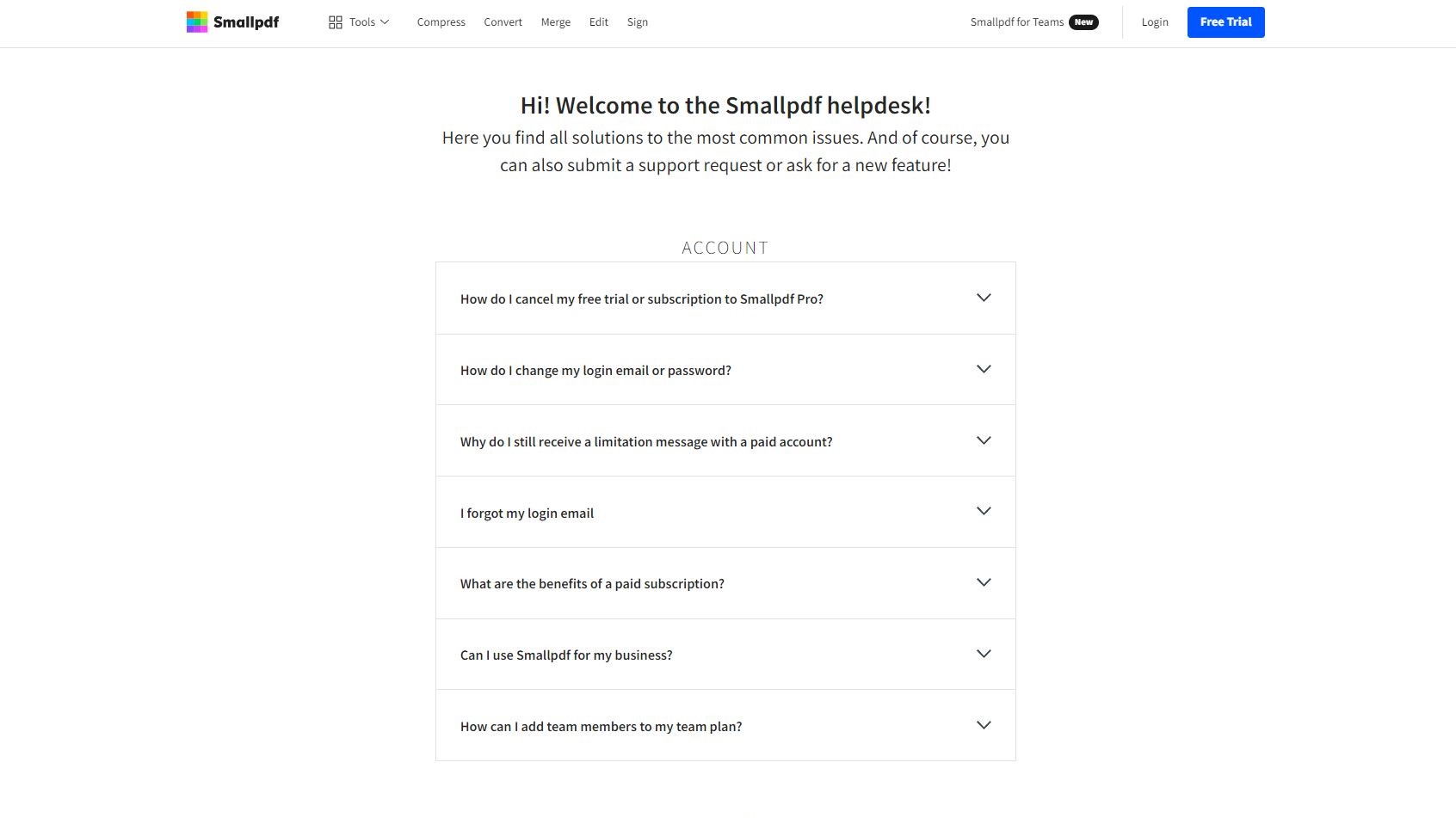 Smallpdf Tools Compress Convert Merge Edit Sign Smallpdf for Teams New Login Free Trial

Hi! Welcome to the Smallpdf helpdesk!

Here you find all solutions to the most common issues. And of course, you can also submit a support request or ask for a new feature!

ACCOUNT

How do I cancel my free trial or subscription to Smallpdf Pro?

How do I change my login email or password?

Why do I still receive a limitation message with a paid account?

I forgot my login email

What are the benefits of a paid subscription?

Can I use Smallpdf for my business?

How can I add team members to my team plan?